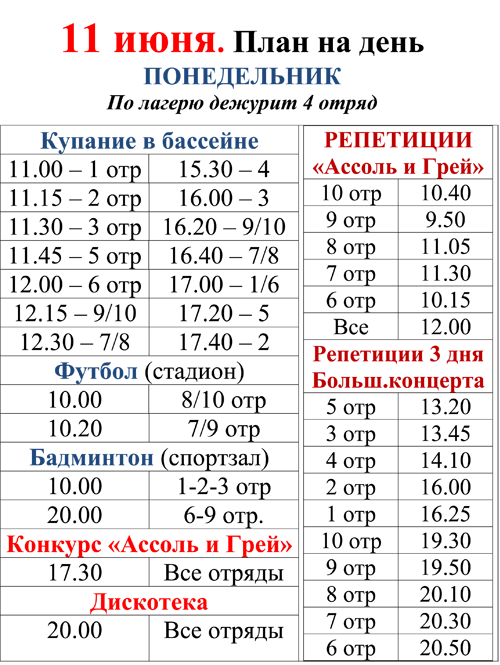 11 июня. План на день
ПОНЕДЕЛЬНИК
По лагерю дежурит 4 отряд

| Купание в бассейне | |
|---|---|
| 11.00 – 1 отр | 15.30 – 4 |
| 11.15 – 2 отр | 16.00 – 3 |
| 11.30 – 3 отр | 16.20 – 9/10 |
| 11.45 – 5 отр | 16.40 – 7/8 |
| 12.00 – 6 отр | 17.00 – 1/6 |
| 12.15 – 9/10 | 17.20 – 5 |
| 12.30 – 7/8 | 17.40 – 2 |
| Футбол (стадион) | |
| 10.00 | 8/10 отр |
| 10.20 | 7/9 отр |
| Бадминтон (спортзал) | |
| 10.00 | 1-2-3 отр |
| 20.00 | 6-9 отр. |
| Конкурс «Ассоль и Грей» | |
| 17.30 | Все отряды |
| Дискотека | |
| 20.00 | Все отряды |

| РЕПЕТИЦИИ «Ассоль и Грей» | |
|---|---|
| 10 отр | 10.40 |
| 9 отр | 9.50 |
| 8 отр | 11.05 |
| 7 отр | 11.30 |
| 6 отр | 10.15 |
| Все | 12.00 |
| Репетиции 3 дня Больш.концерта | |
| 5 отр | 13.20 |
| 3 отр | 13.45 |
| 4 отр | 14.10 |
| 2 отр | 16.00 |
| 1 отр | 16.25 |
| 10 отр | 19.30 |
| 9 отр | 19.50 |
| 8 отр | 20.10 |
| 7 отр | 20.30 |
| 6 отр | 20.50 |